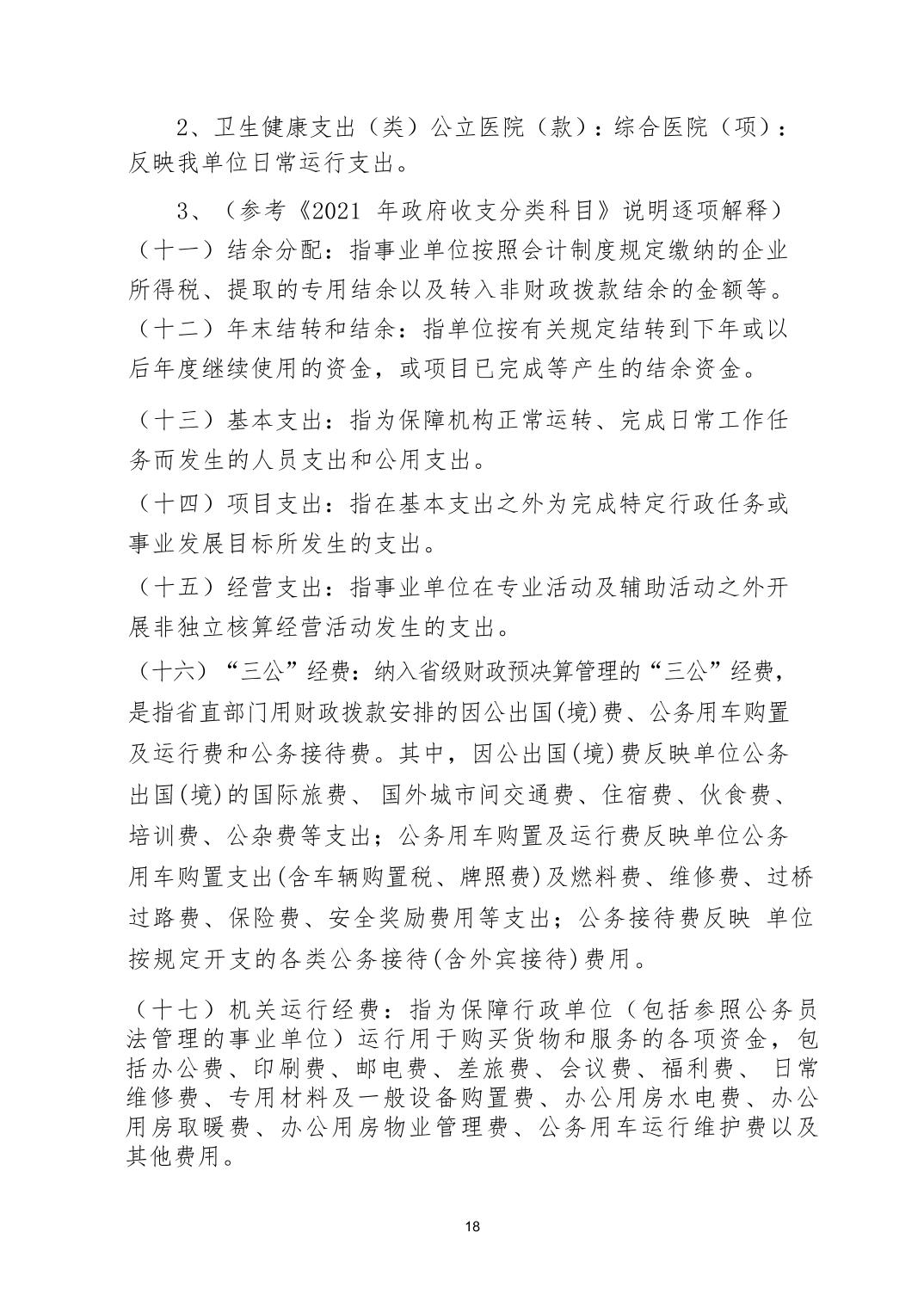 2、卫生健康支出（类）公立医院（款）：综合医院（项）：反映我单位日常运行支出。

3、（参考《2021 年政府收支分类科目》说明逐项解释）

（十一）结余分配：指事业单位按照会计制度规定缴纳的企业所得税、提取的专用结余以及转入非财政拨款结余的金额等。

（十二）年末结转和结余：指单位按有关规定结转到下年或以后年度继续使用的资金，或项目已完成等产生的结余资金。

（十三）基本支出：指为保障机构正常运转、完成日常工作任务而发生的人员支出和公用支出。

（十四）项目支出：指在基本支出之外为完成特定行政任务或事业发展目标所发生的支出。

（十五）经营支出：指事业单位在专业活动及辅助活动之外开展非独立核算经营活动发生的支出。

（十六）“三公”经费：纳入省级财政预决算管理的“三公”经费，是指省直部门用财政拨款安排的因公出国(境)费、公务用车购置及运行费和公务接待费。其中，因公出国(境)费反映单位公务出国(境)的国际旅费、 国外城市间交通费、住宿费、伙食费、培训费、公杂费等支出；公务用车购置及运行费反映单位公务用车购置支出(含车辆购置税、牌照费)及燃料费、维修费、过桥过路费、保险费、安全奖励费用等支出；公务接待费反映 单位按规定开支的各类公务接待(含外宾接待)费用。

（十七）机关运行经费：指为保障行政单位（包括参照公务员法管理的事业单位）运行用于购买货物和服务的各项资金，包括办公费、印刷费、邮电费、差旅费、会议费、福利费、 日常维修费、专用材料及一般设备购置费、办公用房水电费、办公用房取暖费、办公用房物业管理费、公务用车运行维护费以及其他费用。

18